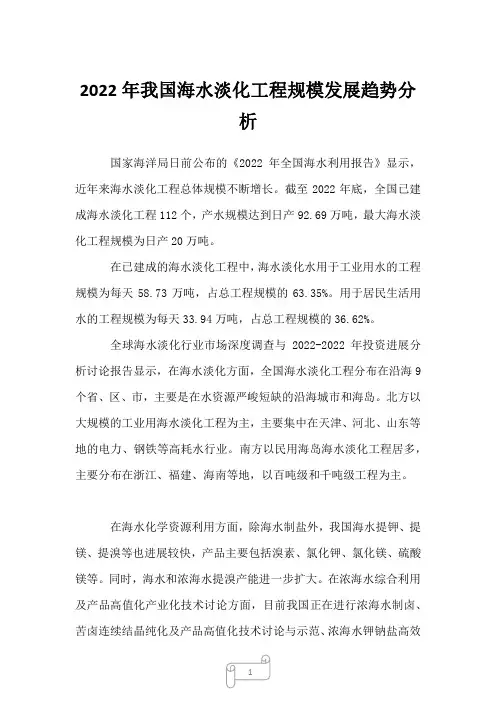 2022 年我国海水淡化工程规模发展趋势分析

国家海洋局日前公布的《2022 年全国海水利用报告》显示，近年来海水淡化工程总体规模不断增长。截至 2022 年底，全国已建成海水淡化工程 112 个，产水规模达到日产 92.69 万吨，最大海水淡化工程规模为日产 20 万吨。

在已建成的海水淡化工程中，海水淡化水用于工业用水的工程规模为每天 58.73 万吨，占总工程规模的 63.35%。用于居民生活用水的工程规模为每天 33.94 万吨，占总工程规模的 36.62%。

全球海水淡化行业市场深度调查与 2022-2022 年投资进展分析讨论报告显示，在海水淡化方面，全国海水淡化工程分布在沿海 9 个省、区、市，主要是在水资源严峻短缺的沿海城市和海岛。北方以大规模的工业用海水淡化工程为主，主要集中在天津、河北、山东等地的电力、钢铁等高耗水行业。南方以民用海岛海水淡化工程居多，主要分布在浙江、福建、海南等地，以百吨级和千吨级工程为主。

在海水化学资源利用方面，除海水制盐外，我国海水提钾、提镁、提溴等也进展较快，产品主要包括溴素、氯化钾、氯化镁、硫酸镁等。同时，海水和浓海水提溴产能进一步扩大。在浓海水综合利用及产品高值化产业化技术讨论方面，目前我国正在进行浓海水制卤、苦卤连续结晶纯化及产品高值化技术讨论与示范、浓海水钾钠盐高效

1